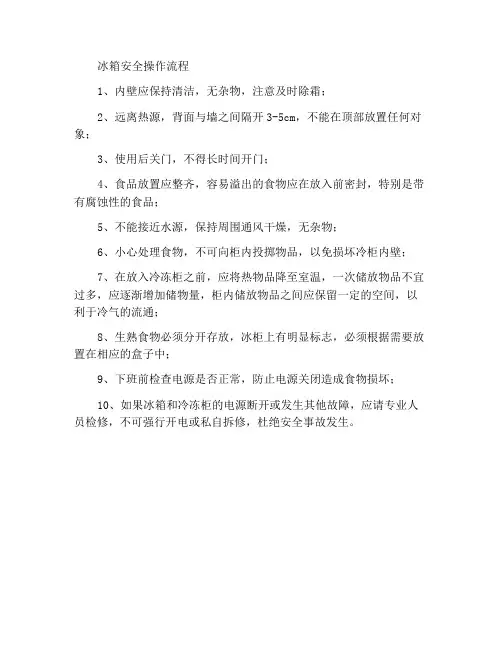 冰箱安全操作流程

1、内壁应保持清洁，无杂物，注意及时除霜；

2、远离热源，背面与墙之间隔开 3-5cm，不能在顶部放置任何对象；

3、使用后关门，不得长时间开门；

4、食品放置应整齐，容易溢出的食物应在放入前密封，特别是带有腐蚀性的食品；

5、不能接近水源，保持周围通风干燥，无杂物；

6、小心处理食物，不可向柜内投掷物品，以免损坏冷柜内壁；

7、在放入冷冻柜之前，应将热物品降至室温，一次储放物品不宜过多，应逐渐增加储物量，柜内储放物品之间应保留一定的空间，以利于冷气的流通；

8、生熟食物必须分开存放，冰柜上有明显标志，必须根据需要放置在相应的盒子中；

9、下班前检查电源是否正常，防止电源关闭造成食物损坏；

10、如果冰箱和冷冻柜的电源断开或发生其他故障，应请专业人员检修，不可强行开电或私自拆修，杜绝安全事故发生。